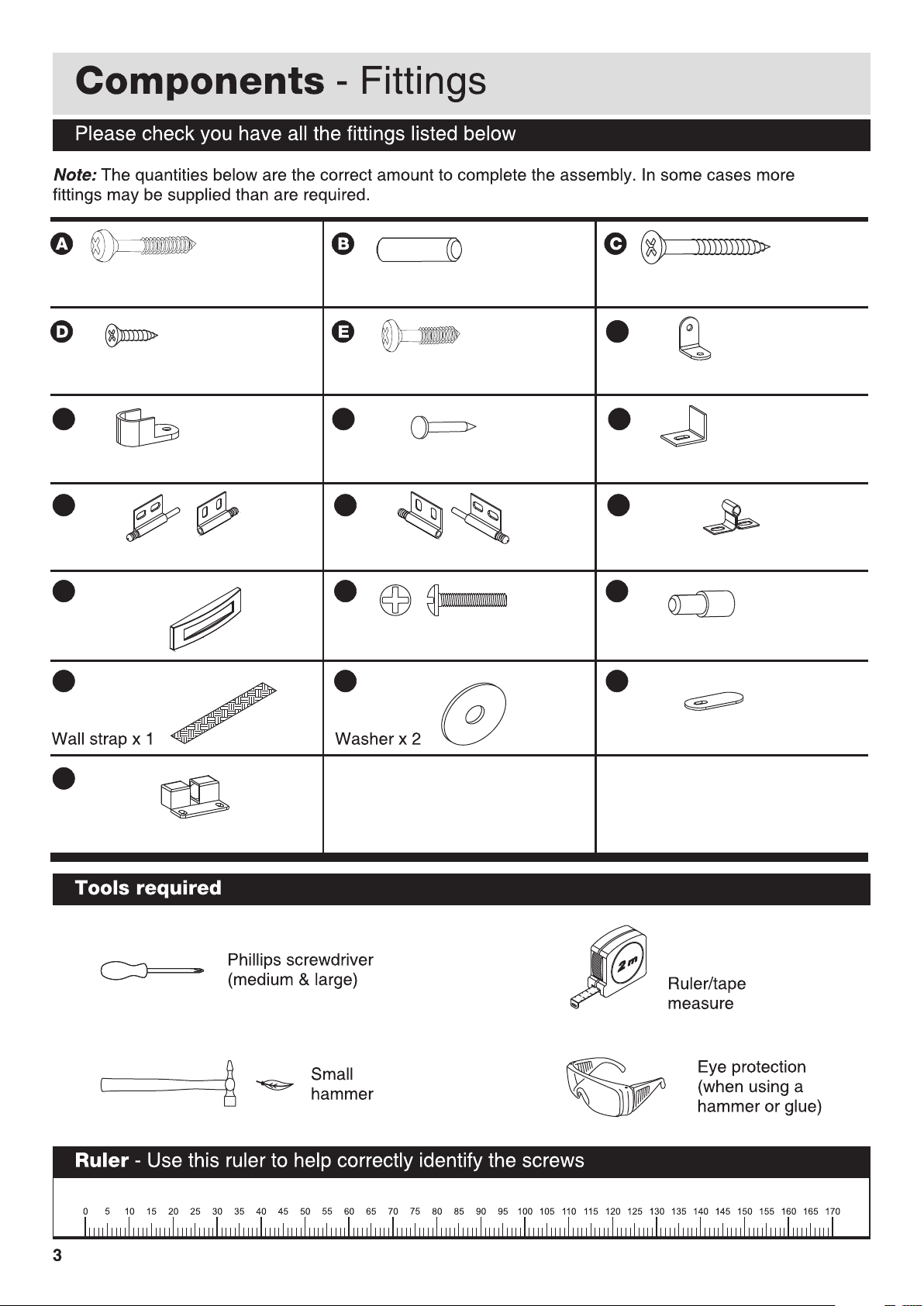 Components - Fittings

Please check you have all the fittings listed below

Note: The quantities below are the correct amount to complete the assembly. In some cases more fittings may be supplied than are required.

A

B

C

D

E

Wall strap x 1

Washer x 2

Tools required

Phillips screwdriver (medium & large)

2m

Ruler/tape measure

Small hammer

Eye protection (when using a hammer or glue)

Ruler - Use this ruler to help correctly identify the screws

0 5 10 15 20 25 30 35 40 45 50 55 60 65 70 75 80 85 90 95 100 105 110 115 120 125 130 135 140 145 150 155 160 165 170

3